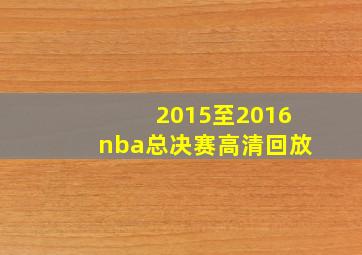 2015至2016
nba总决赛高清回放